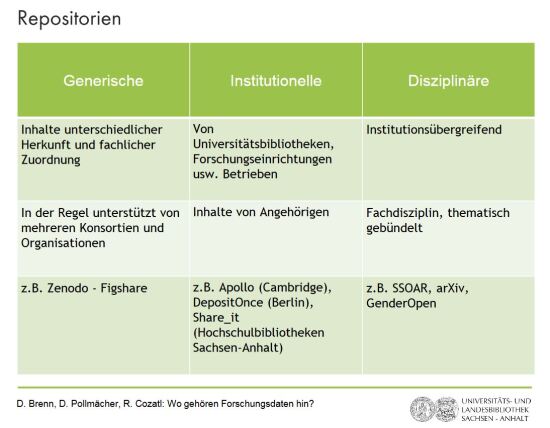 Repositorien

| Generische | Institutionelle | Disziplinäre |
|---|---|---|
| Inhalte unterschiedlicher Herkunft und fachlicher Zuordnung | Von Universitätsbibliotheken, Forschungseinrichtungen usw. Betrieben | Institutionsübergreifend |
| In der Regel unterstützt von mehreren Konsortien und Organisationen | Inhalte von Angehörigen | Fachdisziplin, thematisch gebündelt |
| z.B. Zenodo - Figshare | z.B. Apollo (Cambridge), DepositOnce (Berlin), Share_it (Hochschulbibliotheken Sachsen-Anhalt) | z.B. SSOAR, arXiv, GenderOpen |

D. Brenn, D. Pollmächer, R. Cozatl: Wo gehören Forschungsdaten hin?

UNIVERSITÄTS- UND LANDESBIBLIOTHEK SACHSEN - ANHALT